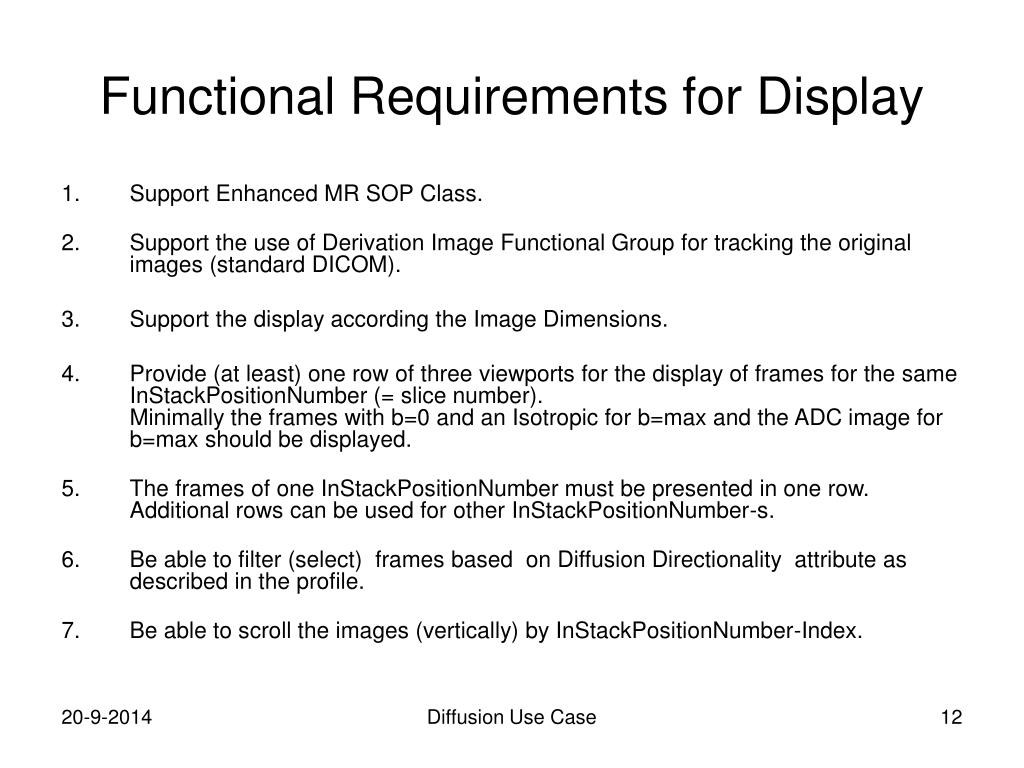 Functional Requirements for Display

1. Support Enhanced MR SOP Class.

2. Support the use of Derivation Image Functional Group for tracking the original images (standard DICOM).

3. Support the display according the Image Dimensions.

4. Provide (at least) one row of three viewports for the display of frames for the same InStackPositionNumber (= slice number).
Minimally the frames with b=0 and an Isotropic for b=max and the ADC image for b=max should be displayed.

5. The frames of one InStackPositionNumber must be presented in one row. Additional rows can be used for other InStackPositionNumber-s.

6. Be able to filter (select) frames based on Diffusion Directionality attribute as described in the profile.

7. Be able to scroll the images (vertically) by InStackPositionNumber-Index.

20-9-2014

Diffusion Use Case

12